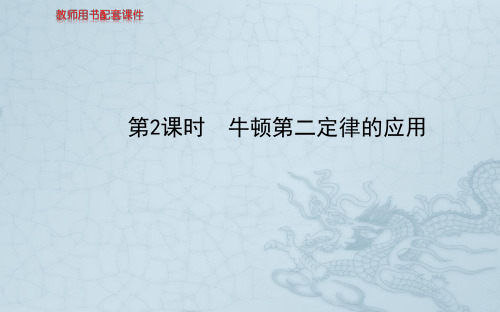 教师用书配套课件

第2课时　牛顿第二定律的应用